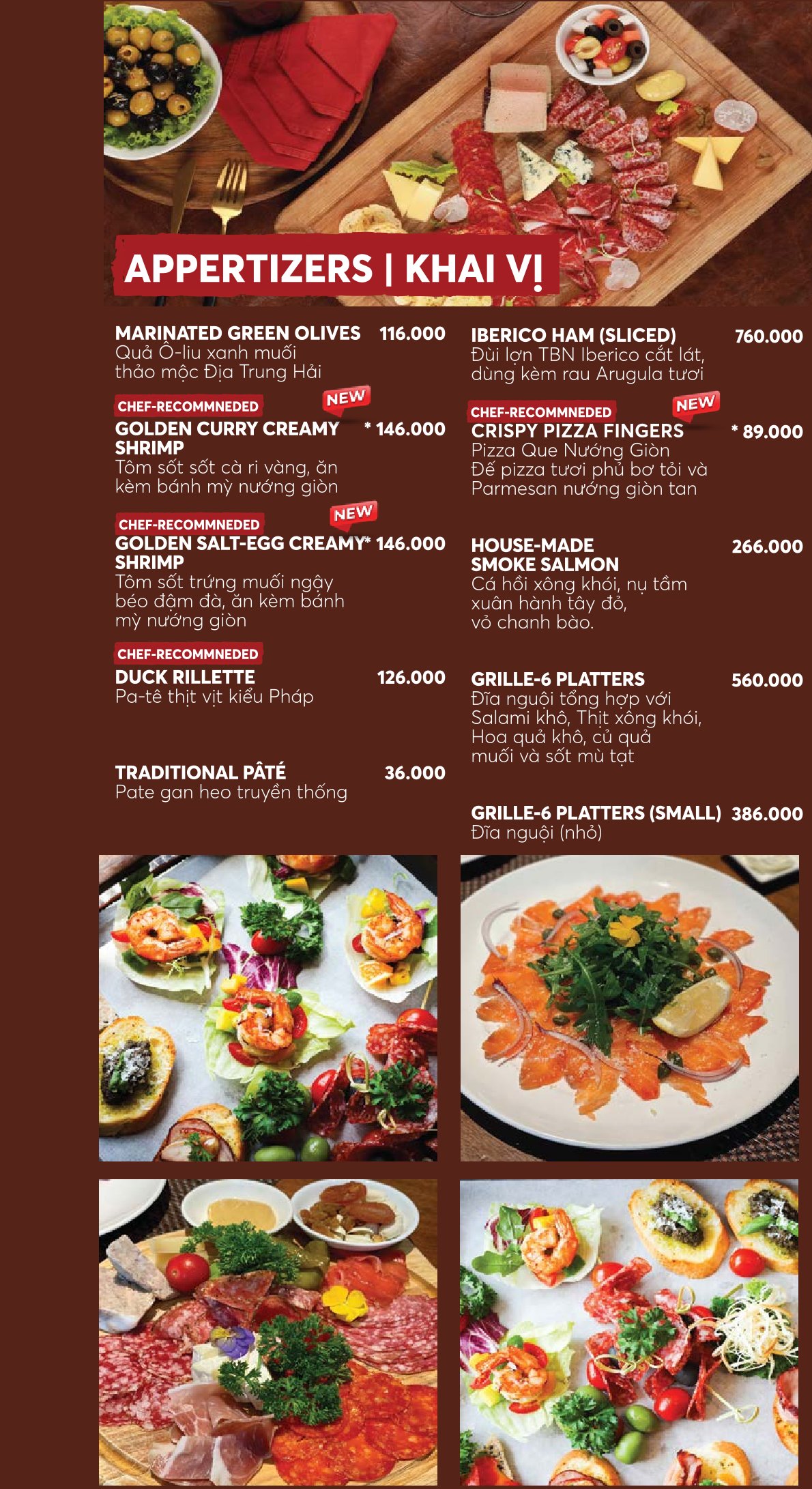 APPERTIZERS | KHAI VỊ

MARINATED GREEN OLIVES 116.000
Quả Ô-liu xanh muối thảo mộc Địa Trung Hải

CHEF-RECOMMNEDED NEW
GOLDEN CURRY CREAMY SHRIMP * 146.000
Tôm sốt sốt cà ri vàng, ăn kèm bánh mỳ nướng giòn

CHEF-RECOMMNEDED NEW
GOLDEN SALT-EGG CREAMY SHRIMP * 146.000
Tôm sốt trứng muối ngậy béo đậm đà, ăn kèm bánh mỳ nướng giòn

CHEF-RECOMMNEDED
DUCK RILLETTE 126.000
Pa-tê thịt vịt kiểu Pháp

TRADITIONAL PÂTÉ 36.000
Pate gan heo truyền thống

IBERICO HAM (SLICED) 760.000
Đùi lợn TBN Iberico cắt lát, dùng kèm rau Arugula tươi

CHEF-RECOMMNEDED NEW
CRISPY PIZZA FINGERS * 89.000
Pizza Que Nướng Giòn
Đế pizza tươi phủ bơ tỏi và Parmesan nướng giòn tan

HOUSE-MADE SMOKE SALMON 266.000
Cá hồi xông khói, nụ tầm xuân hành tây đỏ, vỏ chanh bào.

GRILLE-6 PLATTERS 560.000
Đĩa nguội tổng hợp với Salami khô, Thịt xông khói, Hoa quả khô, củ quả muối và sốt mù tạt

GRILLE-6 PLATTERS (SMALL) 386.000
Đĩa nguội (nhỏ)